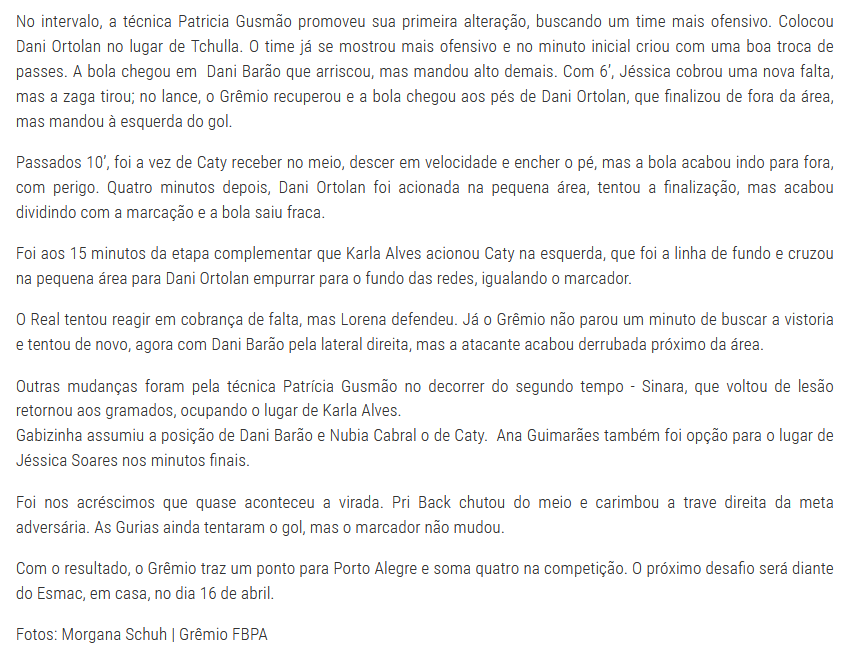 No intervalo, a técnica Patricia Gusmão promoveu sua primeira alteração, buscando um time mais ofensivo. Colocou Dani Ortolan no lugar de Tchulla. O time já se mostrou mais ofensivo e no minuto inicial criou com uma boa troca de passes. A bola chegou em  Dani Barão que arriscou, mas mandou alto demais. Com 6', Jéssica cobrou uma nova falta, mas a zaga tirou; no lance, o Grêmio recuperou e a bola chegou aos pés de Dani Ortolan, que finalizou de fora da área, mas mandou à esquerda do gol.

Passados 10', foi a vez de Caty receber no meio, descer em velocidade e encher o pé, mas a bola acabou indo para fora, com perigo. Quatro minutos depois, Dani Ortolan foi acionada na pequena área, tentou a finalização, mas acabou dividindo com a marcação e a bola saiu fraca.

Foi aos 15 minutos da etapa complementar que Karla Alves acionou Caty na esquerda, que foi a linha de fundo e cruzou na pequena área para Dani Ortolan empurrar para o fundo das redes, igualando o marcador.

O Real tentou reagir em cobrança de falta, mas Lorena defendeu. Já o Grêmio não parou um minuto de buscar a vistoria e tentou de novo, agora com Dani Barão pela lateral direita, mas a atacante acabou derrubada próximo da área.

Outras mudanças foram pela técnica Patrícia Gusmão no decorrer do segundo tempo - Sinara, que voltou de lesão retornou aos gramados, ocupando o lugar de Karla Alves.
Gabizinha assumiu a posição de Dani Barão e Nubia Cabral o de Caty.  Ana Guimarães também foi opção para o lugar de Jéssica Soares nos minutos finais.

Foi nos acréscimos que quase aconteceu a virada. Pri Back chutou do meio e carimbou a trave direita da meta adversária. As Gurias ainda tentaram o gol, mas o marcador não mudou.

Com o resultado, o Grêmio traz um ponto para Porto Alegre e soma quatro na competição. O próximo desafio será diante do Esmac, em casa, no dia 16 de abril.

Fotos: Morgana Schuh | Grêmio FBPA